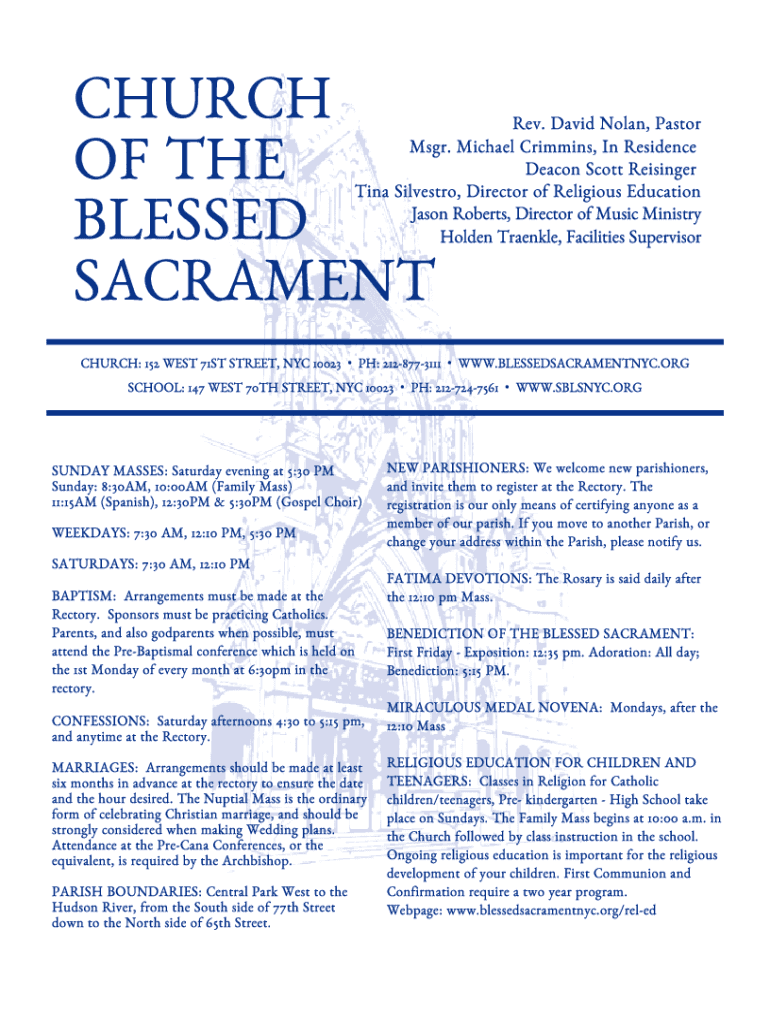 CHURCH OF THE BLESSED SACRAMENT

Rev. David Nolan, Pastor
Msgr. Michael Crimmins, In Residence
Deacon Scott Reisinger
Tina Silvestro, Director of Religious Education
Jason Roberts, Director of Music Ministry
Holden Traenkle, Facilities Supervisor

CHURCH: 152 WEST 71ST STREET, NYC 10023 • PH: 212-877-3111 • WWW.BLESSEDSACRAMENTNYC.ORG
SCHOOL: 147 WEST 70TH STREET, NYC 10023 • PH: 212-724-7561 • WWW.SBLSNYC.ORG

SUNDAY MASSES: Saturday evening at 5:30 PM
Sunday: 8:30AM, 10:00AM (Family Mass)
11:15AM (Spanish), 12:30PM & 5:30PM (Gospel Choir)

WEEKDAYS: 7:30 AM, 12:10 PM, 5:30 PM

SATURDAYS: 7:30 AM, 12:10 PM

BAPTISM: Arrangements must be made at the Rectory. Sponsors must be practicing Catholics. Parents, and also godparents when possible, must attend the Pre-Baptismal conference which is held on the 1st Monday of every month at 6:30pm in the rectory.

CONFESSIONS: Saturday afternoons 4:30 to 5:15 pm, and anytime at the Rectory.

MARRIAGES: Arrangements should be made at least six months in advance at the rectory to ensure the date and the hour desired. The Nuptial Mass is the ordinary form of celebrating Christian marriage, and should be strongly considered when making Wedding plans. Attendance at the Pre-Cana Conferences, or the equivalent, is required by the Archbishop.

PARISH BOUNDARIES: Central Park West to the Hudson River, from the South side of 77th Street down to the North side of 65th Street.

NEW PARISHIONERS: We welcome new parishioners, and invite them to register at the Rectory. The registration is our only means of certifying anyone as a member of our parish. If you move to another Parish, or change your address within the Parish, please notify us.

FATIMA DEVOTIONS: The Rosary is said daily after the 12:10 pm Mass.

BENEDICTION OF THE BLESSED SACRAMENT: First Friday - Exposition: 12:35 pm. Adoration: All day; Benediction: 5:15 PM.

MIRACULOUS MEDAL NOVENA: Mondays, after the 12:10 Mass

RELIGIOUS EDUCATION FOR CHILDREN AND TEENAGERS: Classes in Religion for Catholic children/teenagers, Pre- kindergarten - High School take place on Sundays. The Family Mass begins at 10:00 a.m. in the Church followed by class instruction in the school. Ongoing religious education is important for the religious development of your children. First Communion and Confirmation require a two year program.
Webpage: www.blessedsacramentnyc.org/rel-ed